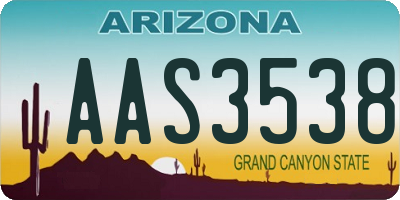 ARIZONA

AAS3538

GRAND CANYON STATE